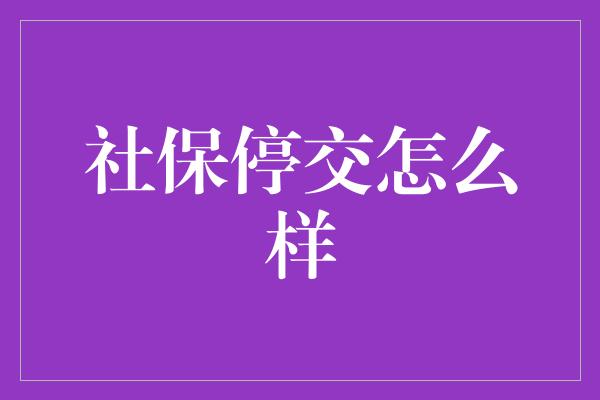 社保停交怎么样